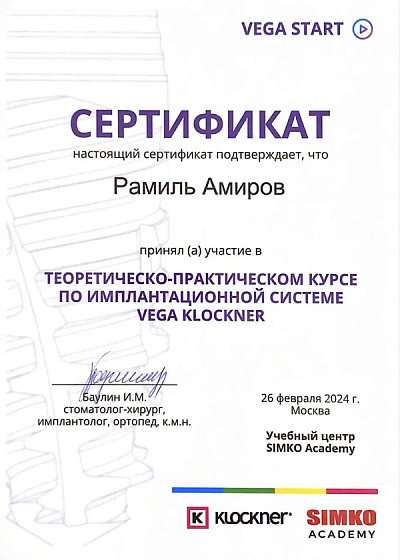 VEGA START

СЕРТИФИКАТ

настоящий сертификат подтверждает, что

Рамиль Амиров

принял (а) участие в

ТЕОРЕТИЧЕСКО-ПРАКТИЧЕСКОМ КУРСЕ ПО ИМПЛАНТАЦИОННОЙ СИСТЕМЕ VEGA KLOCKNER

Баулин И.М.
стоматолог-хирург, имплантолог, ортопед, к.м.н.

26 февраля 2024 г.
Москва

Учебный центр
SIMKO Academy

K KLOCKNER

SIMKO ACADEMY